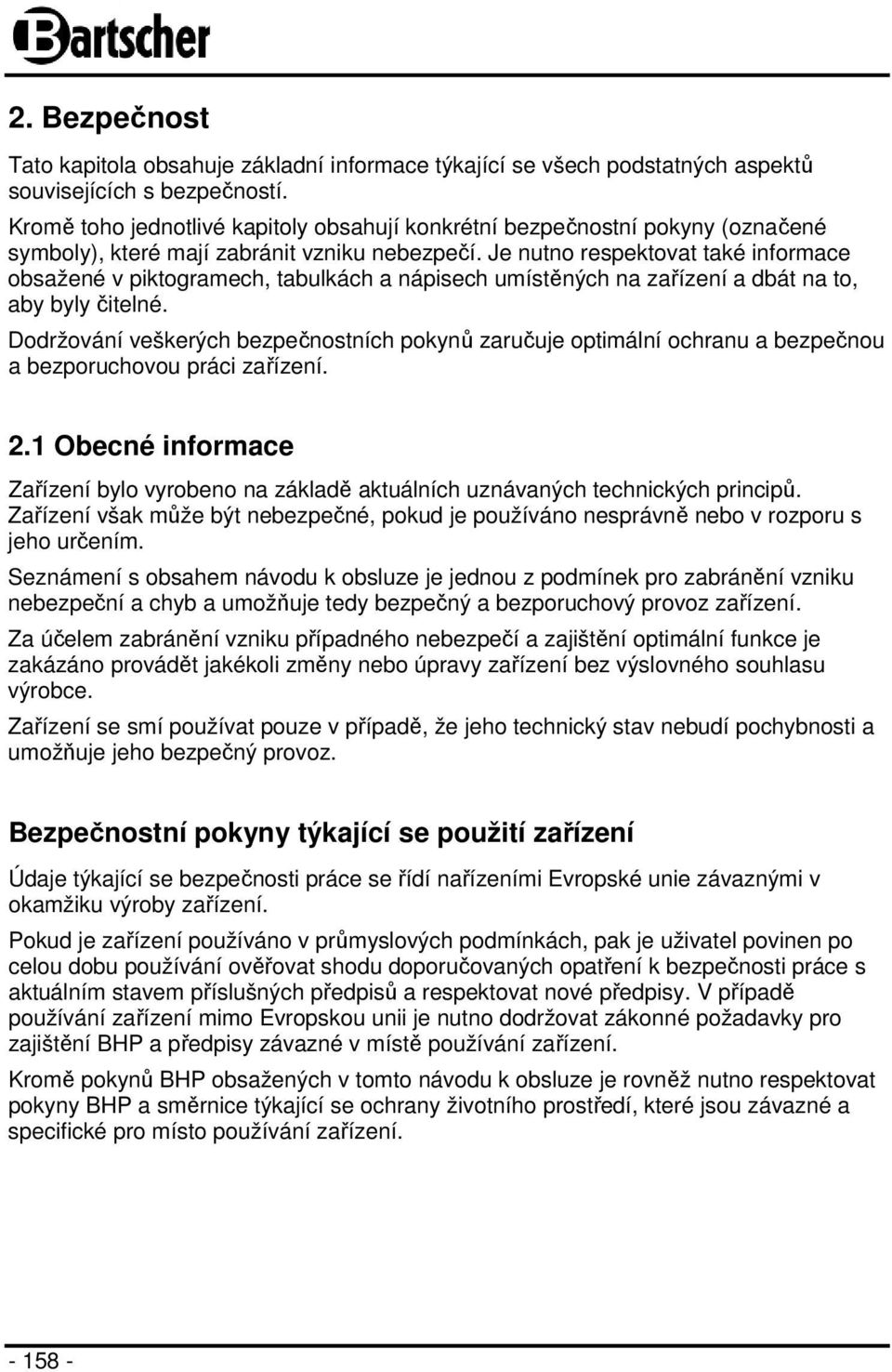 Bartscher

2. Bezpečnost

Tato kapitola obsahuje základní informace týkající se všech podstatných aspektů souvisejících s bezpečností.
Kromě toho jednotlivé kapitoly obsahují konkrétní bezpečnostní pokyny (označené symboly), které mají zabránit vzniku nebezpečí. Je nutno respektovat také informace obsažené v piktogramech, tabulkách a nápisech umístěných na zařízení a dbát na to, aby byly čitelné.

Dodržování veškerých bezpečnostních pokynů zaručuje optimální ochranu a bezpečnou a bezporuchovou práci zařízení.

2.1 Obecné informace

Zařízení bylo vyrobeno na základě aktuálních uznávaných technických principů. Zařízení však může být nebezpečné, pokud je používáno nesprávně nebo v rozporu s jeho určením.

Seznámení s obsahem návodu k obsluze je jednou z podmínek pro zabránění vzniku nebezpeční a chyb a umožňuje tedy bezpečný a bezporuchový provoz zařízení.

Za účelem zabránění vzniku případného nebezpečí a zajištění optimální funkce je zakázáno provádět jakékoli změny nebo úpravy zařízení bez výslovného souhlasu výrobce.

Zařízení se smí používat pouze v případě, že jeho technický stav nebudí pochybnosti a umožňuje jeho bezpečný provoz.

Bezpečnostní pokyny týkající se použití zařízení

Údaje týkající se bezpečnosti práce se řídí nařízeními Evropské unie závaznými v okamžiku výroby zařízení.

Pokud je zařízení používáno v průmyslových podmínkách, pak je uživatel povinen po celou dobu používání ověřovat shodu doporučovaných opatření k bezpečnosti práce s aktuálním stavem příslušných předpisů a respektovat nové předpisy. V případě používání zařízení mimo Evropskou unii je nutno dodržovat zákonné požadavky pro zajištění BHP a předpisy závazné v místě používání zařízení.

Kromě pokynů BHP obsažených v tomto návodu k obsluze je rovněž nutno respektovat pokyny BHP a směrnice týkající se ochrany životního prostředí, které jsou závazné a specifické pro místo používání zařízení.

- 158 -